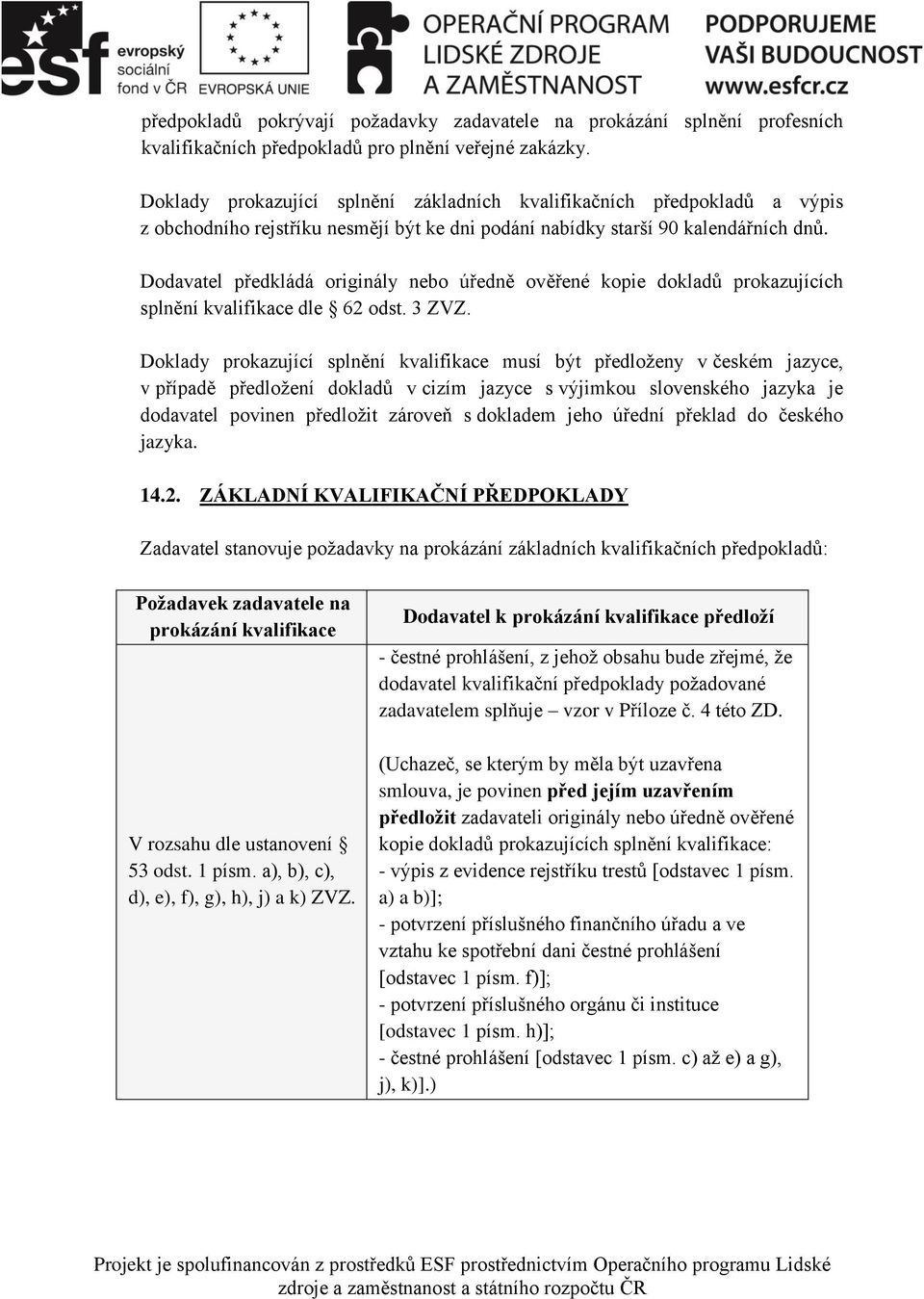 esf evropský sociální fond v ČR

EVROPSKÁ UNIE

OPERAČNÍ PROGRAM LIDSKÉ ZDROJE A ZAMĚSTNANOST

PODPORUJEME VAŠI BUDOUCNOST www.esfcr.cz

předpokladů pokrývají požadavky zadavatele na prokázání splnění profesních kvalifikačních předpokladů pro plnění veřejné zakázky.

Doklady prokazující splnění základních kvalifikačních předpokladů a výpis z obchodního rejstříku nesmějí být ke dni podání nabídky starší 90 kalendářních dnů.

Dodavatel předkládá originály nebo úředně ověřené kopie dokladů prokazujících splnění kvalifikace dle § 62 odst. 3 ZVZ.

Doklady prokazující splnění kvalifikace musí být předloženy v českém jazyce, v případě předložení dokladů v cizím jazyce s výjimkou slovenského jazyka je dodavatel povinen předložit zároveň s dokladem jeho úřední překlad do českého jazyka.

14.2. ZÁKLADNÍ KVALIFIKAČNÍ PŘEDPOKLADY

Zadavatel stanovuje požadavky na prokázání základních kvalifikačních předpokladů:

| Požadavek zadavatele na prokázání kvalifikace | Dodavatel k prokázání kvalifikace předloží |
|---|---|
| V rozsahu dle ustanovení § 53 odst. 1 písm. a), b), c), d), e), f), g), h), j) a k) ZVZ. | - čestné prohlášení, z jehož obsahu bude zřejmé, že dodavatel kvalifikační předpoklady požadované zadavatelem splňuje – vzor v Příloze č. 4 této ZD. (Uchazeč, se kterým by měla být uzavřena smlouva, je povinen před jejím uzavřením předložit zadavateli originály nebo úředně ověřené kopie dokladů prokazujících splnění kvalifikace: - výpis z evidence rejstříku trestů [odstavec 1 písm. a) a b)]; - potvrzení příslušného finančního úřadu a ve vztahu ke spotřební dani čestné prohlášení [odstavec 1 písm. f)]; - potvrzení příslušného orgánu či instituce [odstavec 1 písm. h)]; - čestné prohlášení [odstavec 1 písm. c) až e) a g), j), k)].) |

Projekt je spolufinancován z prostředků ESF prostřednictvím Operačního programu Lidské zdroje a zaměstnanost a státního rozpočtu ČR